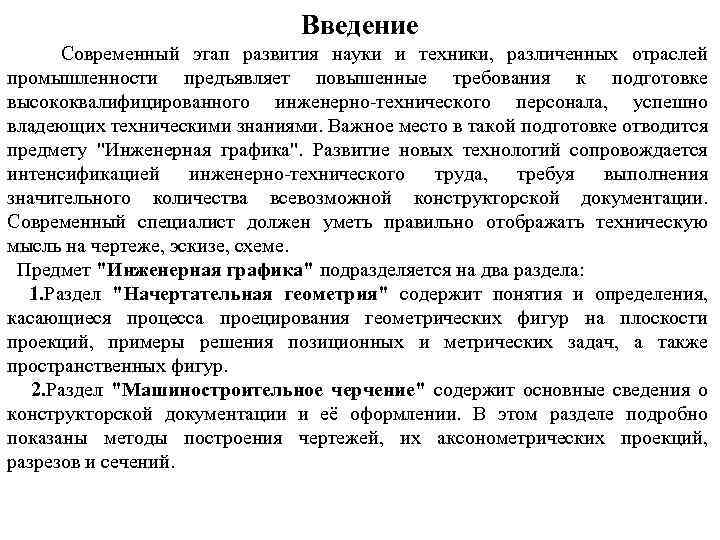 Введение

Современный этап развития науки и техники, различенных отраслей промышленности предъявляет повышенные требования к подготовке высококвалифицированного инженерно-технического персонала, успешно владеющих техническими знаниями. Важное место в такой подготовке отводится предмету "Инженерная графика". Развитие новых технологий сопровождается интенсификацией инженерно-технического труда, требуя выполнения значительного количества всевозможной конструкторской документации. Современный специалист должен уметь правильно отображать техническую мысль на чертеже, эскизе, схеме.

Предмет "Инженерная графика" подразделяется на два раздела:

1.Раздел "Начертательная геометрия" содержит понятия и определения, касающиеся процесса проецирования геометрических фигур на плоскости проекций, примеры решения позиционных и метрических задач, а также пространственных фигур.

2.Раздел "Машиностроительное черчение" содержит основные сведения о конструкторской документации и её оформлении. В этом разделе подробно показаны методы построения чертежей, их аксонометрических проекций, разрезов и сечений.